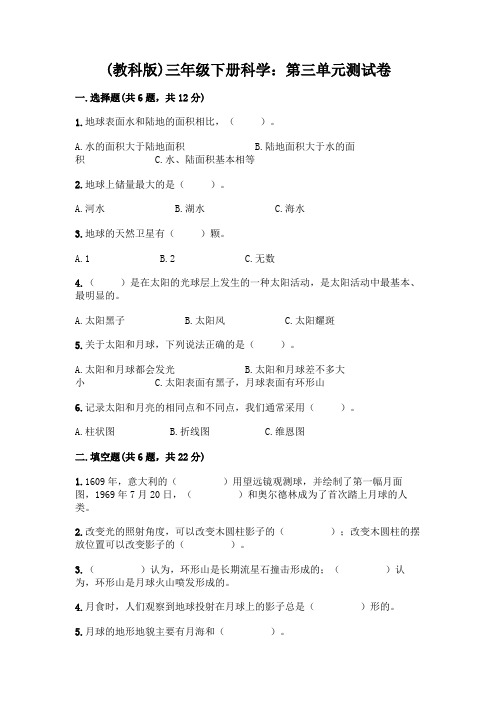 (教科版)三年级下册科学：第三单元测试卷

一.选择题(共6题，共12分)

1.地球表面水和陆地的面积相比，（　　）。

A.水的面积大于陆地面积　　　　B.陆地面积大于水的面积　　　　C.水、陆面积基本相等

2.地球上储量最大的是（　　）。

A.河水　　　　B.湖水　　　　C.海水

3.地球的天然卫星有（　　）颗。

A.1　　　　B.2　　　　C.无数

4.（　　）是在太阳的光球层上发生的一种太阳活动，是太阳活动中最基本、最明显的。

A.太阳黑子　　　　B.太阳风　　　　C.太阳耀斑

5.关于太阳和月球，下列说法正确的是（　　）。

A.太阳和月球都会发光　　　　B.太阳和月球差不多大小　　　　C.太阳表面有黑子，月球表面有环形山

6.记录太阳和月亮的相同点和不同点，我们通常采用（　　）。

A.柱状图　　　　B.折线图　　　　C.维恩图

二.填空题(共6题，共22分)

1.1609年，意大利的（　　　）用望远镜观测球，并绘制了第一幅月面图，1969年7月20日，（　　　）和奥尔德林成为了首次踏上月球的人类。

2.改变光的照射角度，可以改变木圆柱影子的（　　　）；改变木圆柱的摆放位置可以改变影子的（　　　）。

3.（　　　）认为，环形山是长期流星石撞击形成的；（　　　）认为，环形山是月球火山喷发形成的。

4.月食时，人们观察到地球投射在月球上的影子总是（　　　）形的。

5.月球的地形地貌主要有月海和（　　　）。